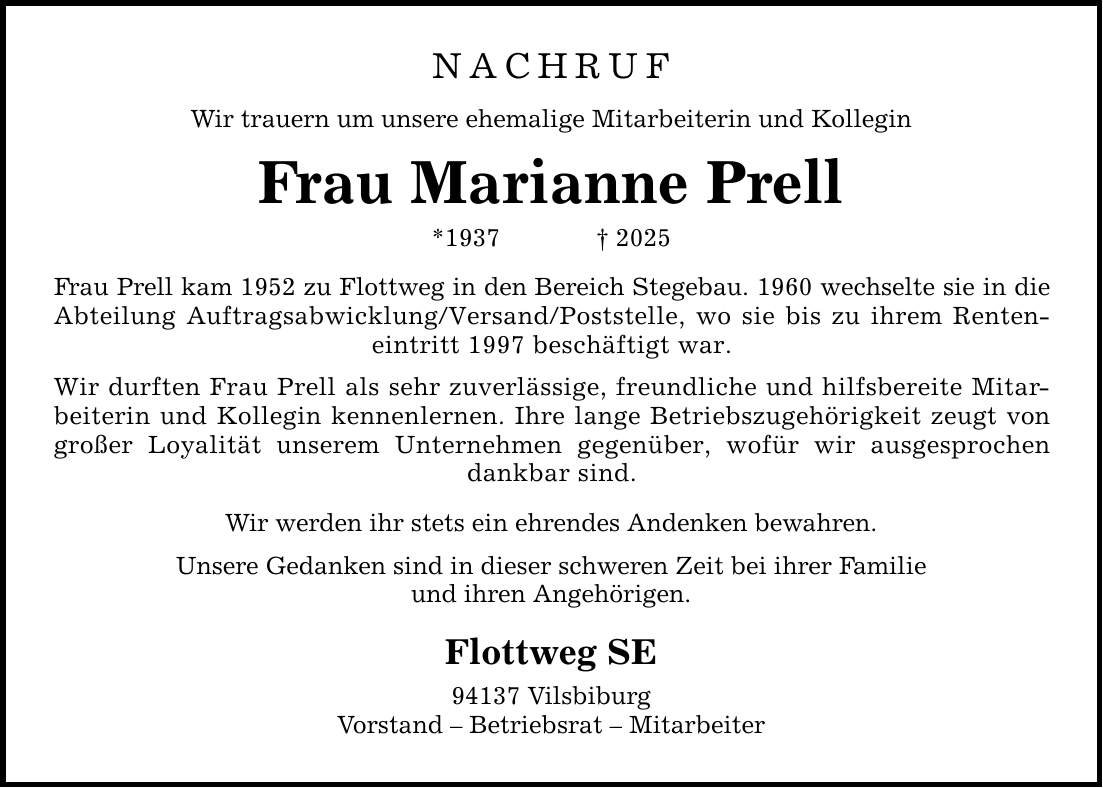 NACHRUF

Wir trauern um unsere ehemalige Mitarbeiterin und Kollegin

Frau Marianne Prell

*1937 † 2025

Frau Prell kam 1952 zu Flottweg in den Bereich Stegebau. 1960 wechselte sie in die Abteilung Auftragsabwicklung/Versand/Poststelle, wo sie bis zu ihrem Renteneintritt 1997 beschäftigt war.

Wir durften Frau Prell als sehr zuverlässige, freundliche und hilfsbereite Mitarbeiterin und Kollegin kennenlernen. Ihre lange Betriebszugehörigkeit zeugt von großer Loyalität unserem Unternehmen gegenüber, wofür wir ausgesprochen dankbar sind.

Wir werden ihr stets ein ehrendes Andenken bewahren.

Unsere Gedanken sind in dieser schweren Zeit bei ihrer Familie und ihren Angehörigen.

Flottweg SE

94137 Vilsbiburg
Vorstand – Betriebsrat – Mitarbeiter